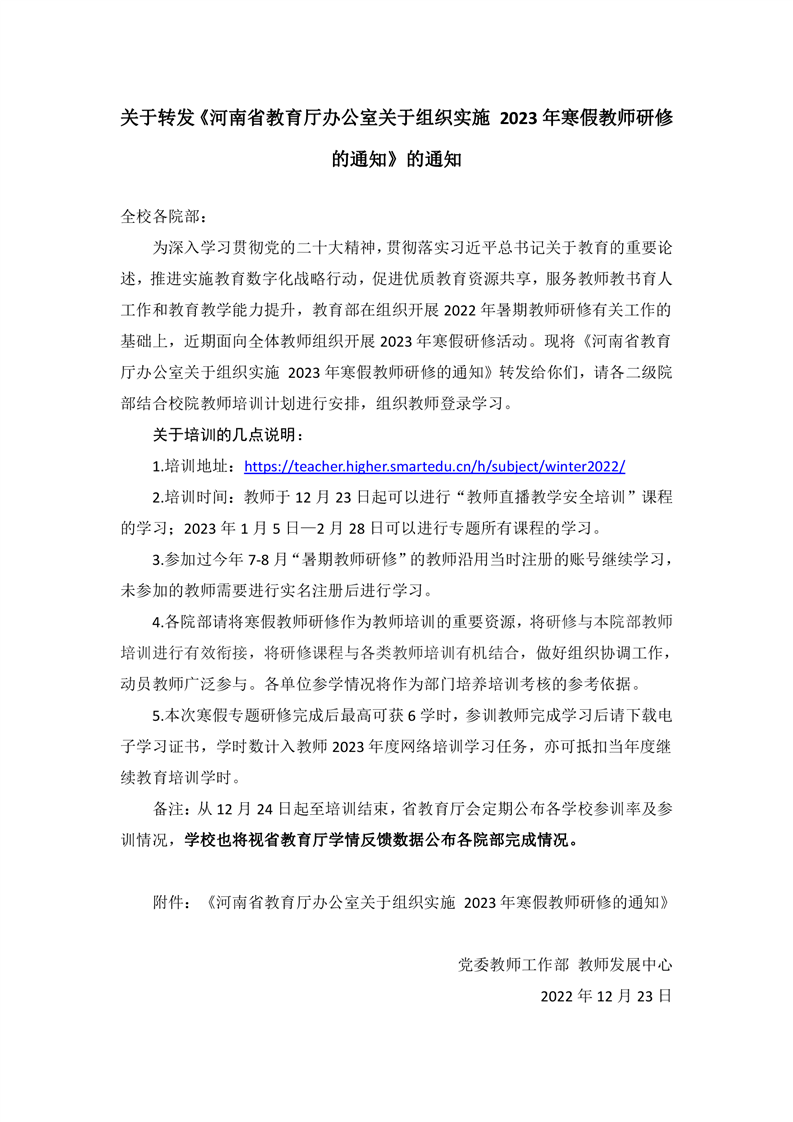 关于转发《河南省教育厅办公室关于组织实施 2023 年寒假教师研修的通知》的通知

全校各院部：

为深入学习贯彻党的二十大精神，贯彻落实习近平总书记关于教育的重要论述，推进实施教育数字化战略行动，促进优质教育资源共享，服务教师教书育人工作和教育教学能力提升，教育部在组织开展 2022 年暑期教师研修有关工作的基础上，近期面向全体教师组织开展 2023 年寒假研修活动。现将《河南省教育厅办公室关于组织实施 2023 年寒假教师研修的通知》转发给你们，请各二级院部结合校院教师培训计划进行安排，组织教师登录学习。

关于培训的几点说明：

1.培训地址：https://teacher.higher.smartedu.cn/h/subject/winter2022/

2.培训时间：教师于 12 月 23 日起可以进行“教师直播教学安全培训”课程的学习；2023 年 1 月 5 日—2 月 28 日可以进行专题所有课程的学习。

3.参加过今年 7-8 月“暑期教师研修”的教师沿用当时注册的账号继续学习，未参加的教师需要进行实名注册后进行学习。

4.各院部请将寒假教师研修作为教师培训的重要资源，将研修与本院部教师培训进行有效衔接，将研修课程与各类教师培训有机结合，做好组织协调工作，动员教师广泛参与。各单位参学情况将作为部门培养培训考核的参考依据。

5.本次寒假专题研修完成后最高可获 6 学时，参训教师完成学习后请下载电子学习证书，学时数计入教师 2023 年度网络培训学习任务，亦可抵扣当年度继续教育培训学时。

备注：从 12 月 24 日起至培训结束，省教育厅会定期公布各学校参训率及参训情况，学校也将视省教育厅学情反馈数据公布各院部完成情况。

附件：《河南省教育厅办公室关于组织实施 2023 年寒假教师研修的通知》

党委教师工作部 教师发展中心

2022 年 12 月 23 日